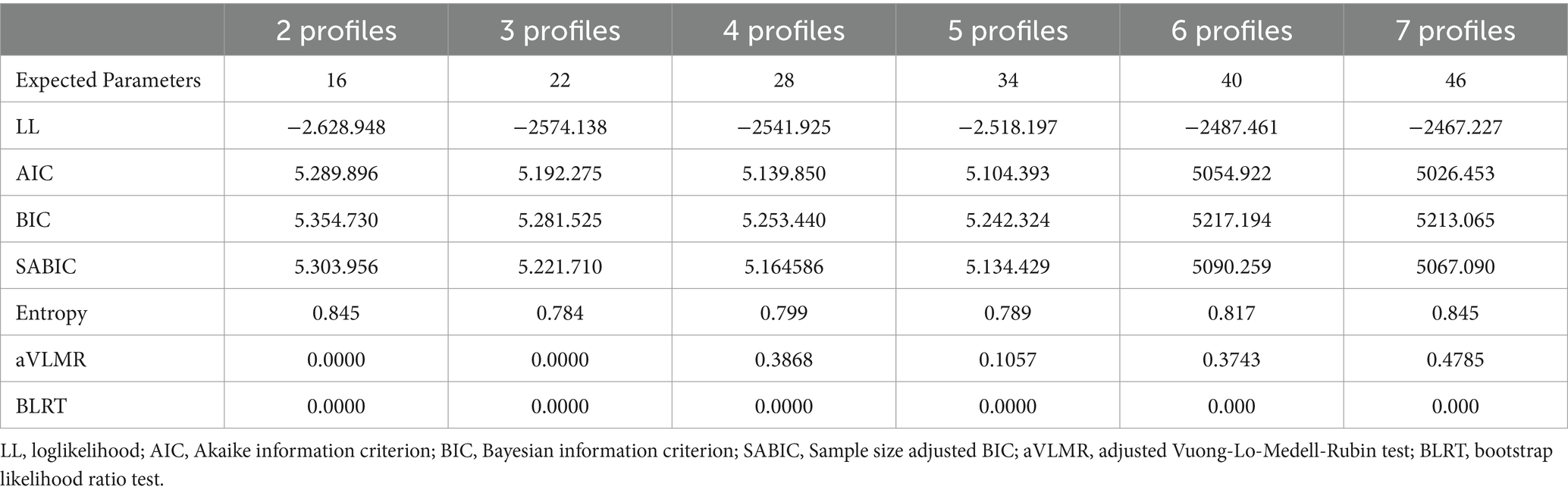 |  | 2 profiles | 3 profiles | 4 profiles | 5 profiles | 6 profiles | 7 profiles |
|---|---|---|---|---|---|---|
| Expected Parameters | 16 | 22 | 28 | 34 | 40 | 46 |
| LL | −2.628.948 | −2574.138 | −2541.925 | −2.518.197 | −2487.461 | −2467.227 |
| AIC | 5.289.896 | 5.192.275 | 5.139.850 | 5.104.393 | 5054.922 | 5026.453 |
| BIC | 5.354.730 | 5.281.525 | 5.253.440 | 5.242.324 | 5217.194 | 5213.065 |
| SABIC | 5.303.956 | 5.221.710 | 5.164586 | 5.134.429 | 5090.259 | 5067.090 |
| Entropy | 0.845 | 0.784 | 0.799 | 0.789 | 0.817 | 0.845 |
| aVLMR | 0.0000 | 0.0000 | 0.3868 | 0.1057 | 0.3743 | 0.4785 |
| BLRT | 0.0000 | 0.0000 | 0.0000 | 0.0000 | 0.000 | 0.000 |

LL, loglikelihood; AIC, Akaike information criterion; BIC, Bayesian information criterion; SABIC, Sample size adjusted BIC; aVLMR, adjusted Vuong-Lo-Medell-Rubin test; BLRT, bootstrap likelihood ratio test.